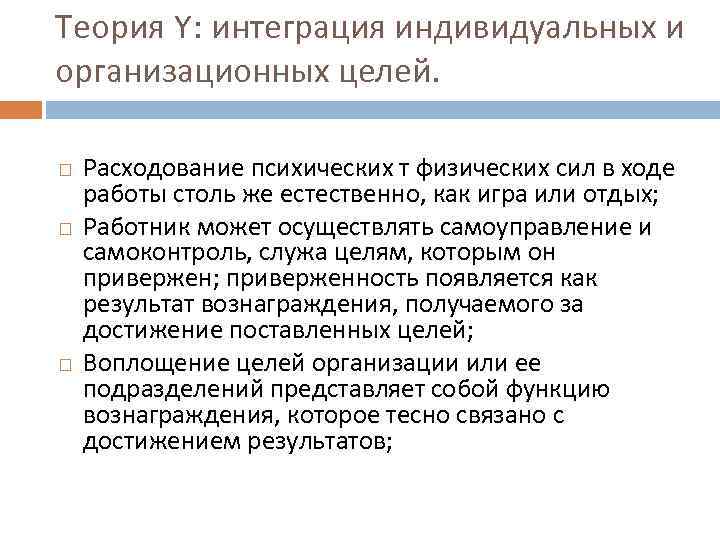 Теория Y: интеграция индивидуальных и организационных целей.

Расходование психических т физических сил в ходе работы столь же естественно, как игра или отдых;

Работник может осуществлять самоуправление и самоконтроль, служа целям, которым он привержен; приверженность появляется как результат вознаграждения, получаемого за достижение поставленных целей;

Воплощение целей организации или ее подразделений представляет собой функцию вознаграждения, которое тесно связано с достижением результатов;